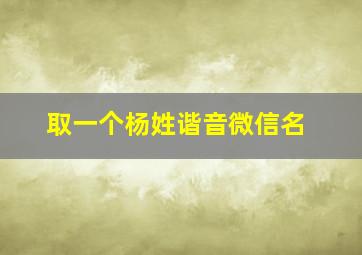 取一个杨姓谐音微信名